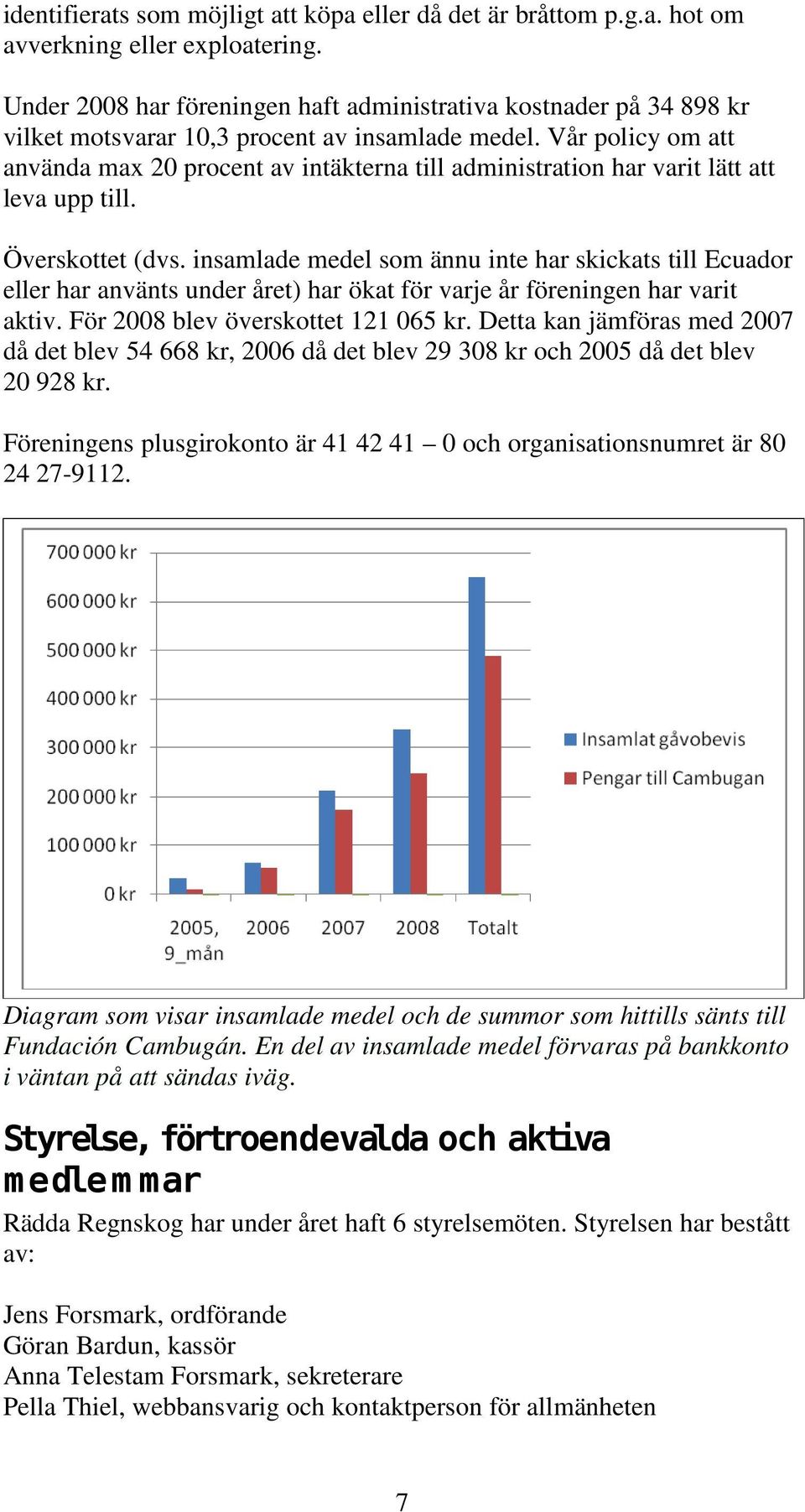 identifierats som möjligt att köpa eller då det är bråttom p.g.a. hot om avverkning eller exploatering.

Under 2008 har föreningen haft administrativa kostnader på 34 898 kr vilket motsvarar 10,3 procent av insamlade medel. Vår policy om att använda max 20 procent av intäkterna till administration har varit lätt att leva upp till.

Överskottet (dvs. insamlade medel som ännu inte har skickats till Ecuador eller har använts under året) har ökat för varje år föreningen har varit aktiv. För 2008 blev överskottet 121 065 kr. Detta kan jämföras med 2007 då det blev 54 668 kr, 2006 då det blev 29 308 kr och 2005 då det blev 20 928 kr.

Föreningens plusgirokonto är 41 42 41 – 0 och organisationsnumret är 80 24 27-9112.

700 000 kr
600 000 kr
500 000 kr
400 000 kr
300 000 kr
200 000 kr
100 000 kr
0 kr
2005, 9_mån
2006
2007
2008
Totalt
Insamlat gåvobevis
Pengar till Cambugan

Diagram som visar insamlade medel och de summor som hittills sänts till Fundación Cambugán. En del av insamlade medel förvaras på bankkonto i väntan på att sändas iväg.

Styrelse, förtroendevalda och aktiva medlemmar

Rädda Regnskog har under året haft 6 styrelsemöten. Styrelsen har bestått av:

Jens Forsmark, ordförande
Göran Bardun, kassör
Anna Telestam Forsmark, sekreterare
Pella Thiel, webbansvarig och kontaktperson för allmänheten

7